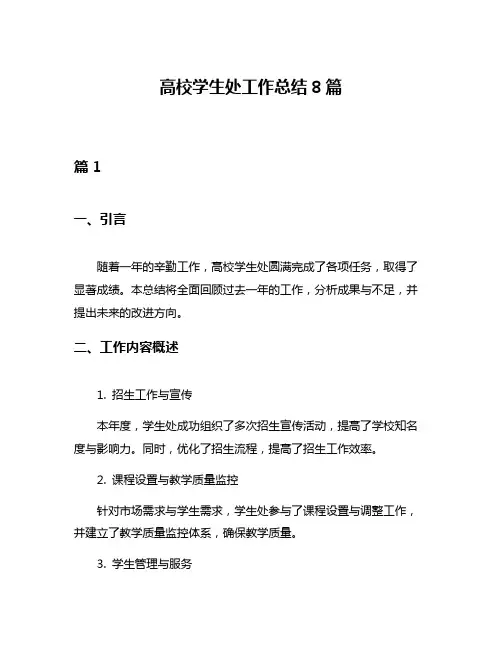 高校学生处工作总结 8 篇

篇 1

一、引言

随着一年的辛勤工作，高校学生处圆满完成了各项任务，取得了显著成绩。本总结将全面回顾过去一年的工作，分析成果与不足，并提出未来的改进方向。

二、工作内容概述

1. 招生工作与宣传

本年度，学生处成功组织了多次招生宣传活动，提高了学校知名度与影响力。同时，优化了招生流程，提高了招生工作效率。

2. 课程设置与教学质量监控

针对市场需求与学生需求，学生处参与了课程设置与调整工作，并建立了教学质量监控体系，确保教学质量。

3. 学生管理与服务